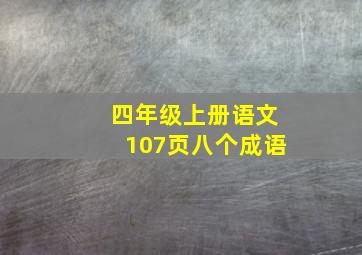 四年级上册语文
107页八个成语